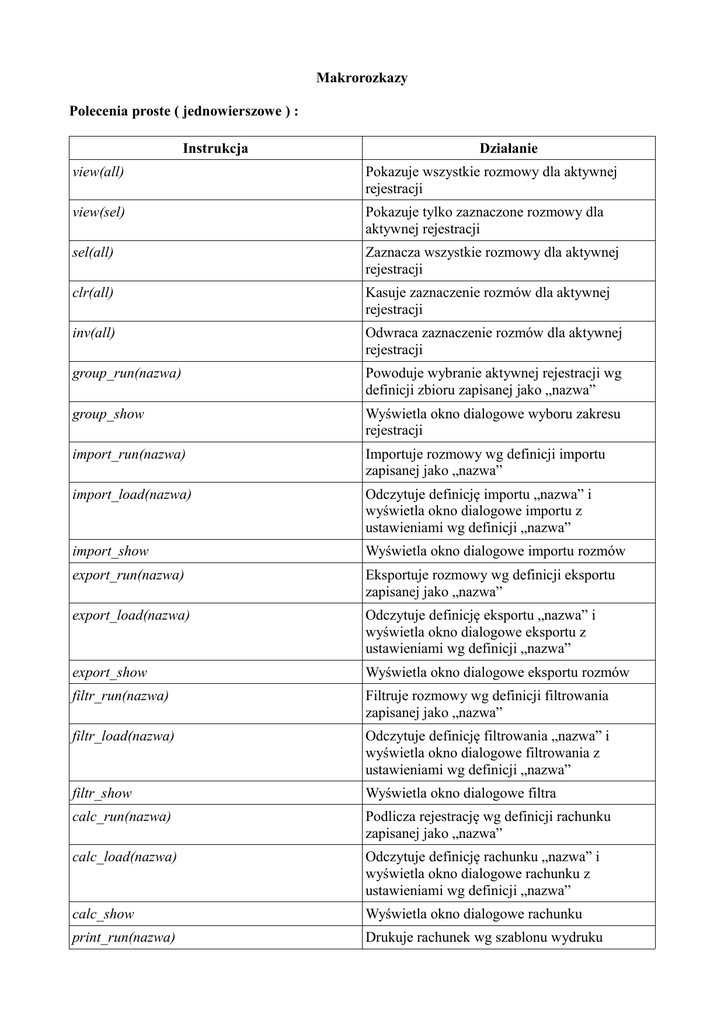 Makrorozkazy

Polecenia proste ( jednowierszowe ) :

| Instrukcja | Działanie |
|---|---|
| view(all) | Pokazuje wszystkie rozmowy dla aktywnej rejestracji |
| view(sel) | Pokazuje tylko zaznaczone rozmowy dla aktywnej rejestracji |
| sel(all) | Zaznacza wszystkie rozmowy dla aktywnej rejestracji |
| clr(all) | Kasuje zaznaczenie rozmów dla aktywnej rejestracji |
| inv(all) | Odwraca zaznaczenie rozmów dla aktywnej rejestracji |
| group_run(nazwa) | Powoduje wybranie aktywnej rejestracji wg definicji zbioru zapisanej jako „nazwa” |
| group_show | Wyświetla okno dialogowe wyboru zakresu rejestracji |
| import_run(nazwa) | Importuje rozmowy wg definicji importu zapisanej jako „nazwa” |
| import_load(nazwa) | Odczytuje definicję importu „nazwa” i wyświetla okno dialogowe importu z ustawieniami wg definicji „nazwa” |
| import_show | Wyświetla okno dialogowe importu rozmów |
| export_run(nazwa) | Eksportuje rozmowy wg definicji eksportu zapisanej jako „nazwa” |
| export_load(nazwa) | Odczytuje definicję eksportu „nazwa” i wyświetla okno dialogowe eksportu z ustawieniami wg definicji „nazwa” |
| export_show | Wyświetla okno dialogowe eksportu rozmów |
| filtr_run(nazwa) | Filtruje rozmowy wg definicji filtrowania zapisanej jako „nazwa” |
| filtr_load(nazwa) | Odczytuje definicję filtrowania „nazwa” i wyświetla okno dialogowe filtrowania z ustawieniami wg definicji „nazwa” |
| filtr_show | Wyświetla okno dialogowe filtra |
| calc_run(nazwa) | Podlicza rejestrację wg definicji rachunku zapisanej jako „nazwa” |
| calc_load(nazwa) | Odczytuje definicję rachunku „nazwa” i wyświetla okno dialogowe rachunku z ustawieniami wg definicji „nazwa” |
| calc_show | Wyświetla okno dialogowe rachunku |
| print_run(nazwa) | Drukuje rachunek wg szablonu wydruku |